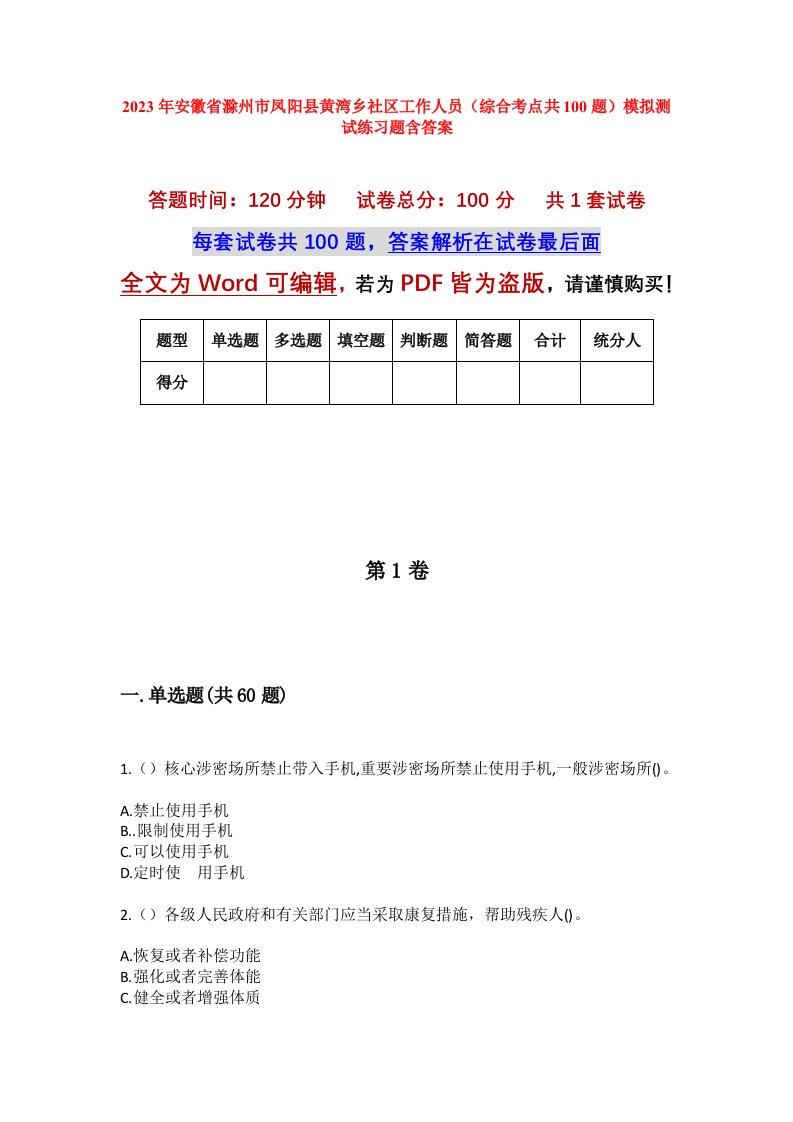 2023年安徽省滁州市凤阳县黄湾乡社区工作人员（综合考点共100题）模拟测试练习题含答案

答题时间：120分钟　　试卷总分：100分　　共1套试卷

每套试卷共100题，答案解析在试卷最后面

全文为Word可编辑，若为PDF皆为盗版，请谨慎购买！

| 题型 | 单选题 | 多选题 | 填空题 | 判断题 | 简答题 | 合计 | 统分人 |
|---|---|---|---|---|---|---|---|
| 得分 | | | | | | | |

第1卷

一.单选题(共60题)

1.（）核心涉密场所禁止带入手机,重要涉密场所禁止使用手机,一般涉密场所()。

A.禁止使用手机
B..限制使用手机
C.可以使用手机
D.定时使　用手机

2.（）各级人民政府和有关部门应当采取康复措施，帮助残疾人()。

A.恢复或者补偿功能
B.强化或者完善体能
C.健全或者增强体质